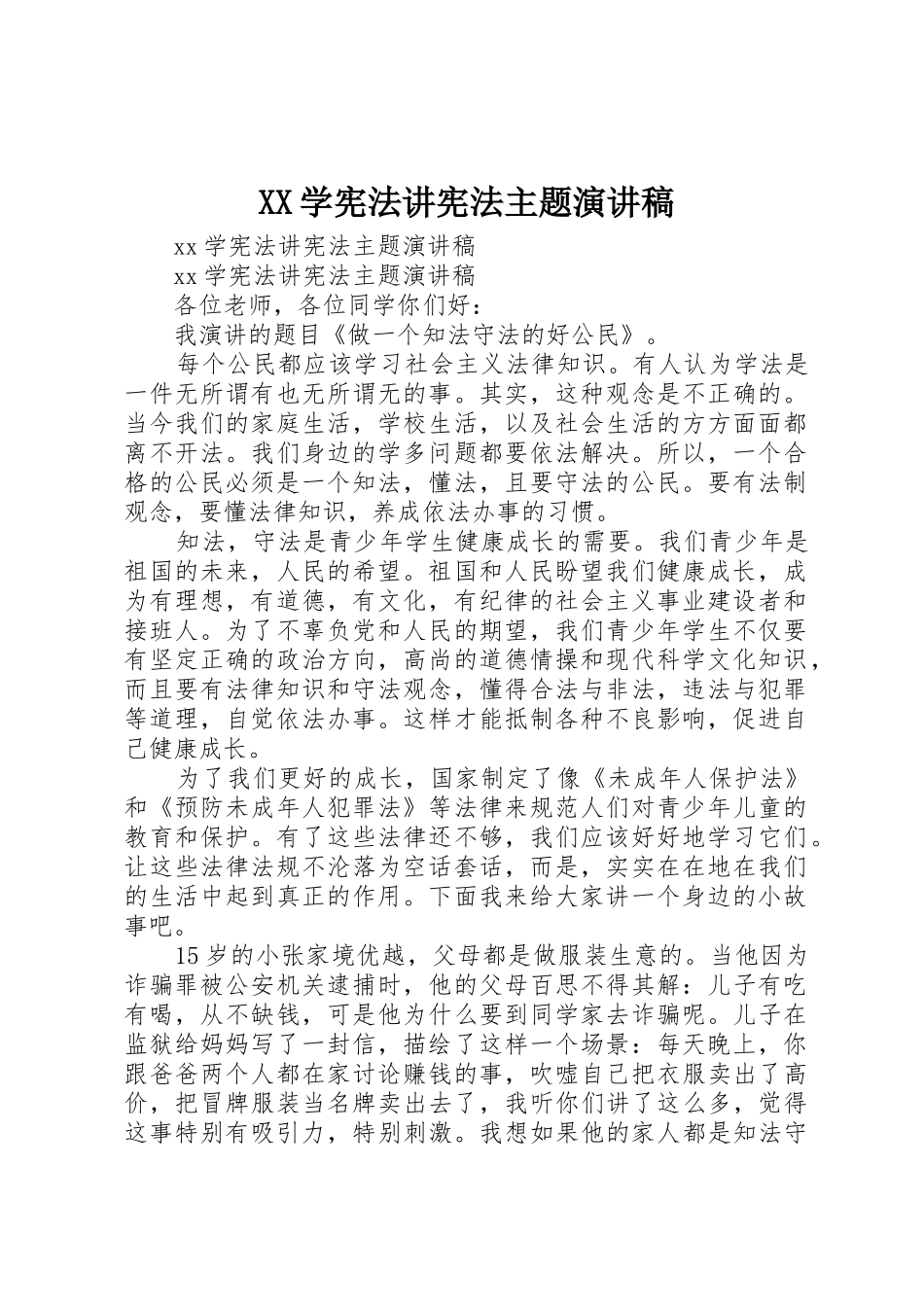 XX学宪法讲宪法主题演讲稿

xx学宪法讲宪法主题演讲稿

xx学宪法讲宪法主题演讲稿

各位老师，各位同学你们好：

我演讲的题目《做一个知法守法的好公民》。

每个公民都应该学习社会主义法律知识。有人认为学法是一件无所谓有也无所谓无的事。其实，这种观念是不正确的。当今我们的家庭生活，学校生活，以及社会生活的方方面面都离不开法。我们身边的学多问题都要依法解决。所以，一个合格的公民必须是一个知法，懂法，且要守法的公民。要有法制观念，要懂法律知识，养成依法办事的习惯。

知法，守法是青少年学生健康成长的需要。我们青少年是祖国的未来，人民的希望。祖国和人民盼望我们健康成长，成为有理想，有道德，有文化，有纪律的社会主义事业建设者和接班人。为了不辜负党和人民的期望，我们青少年学生不仅要有坚定正确的政治方向，高尚的道德情操和现代科学文化知识，而且要有法律知识和守法观念，懂得合法与非法，违法与犯罪等道理，自觉依法办事。这样才能抵制各种不良影响，促进自己健康成长。

为了我们更好的成长，国家制定了像《未成年人保护法》和《预防未成年人犯罪法》等法律来规范人们对青少年儿童的教育和保护。有了这些法律还不够，我们应该好好地学习它们。让这些法律法规不沦落为空话套话，而是，实实在在地在我们的生活中起到真正的作用。下面我来给大家讲一个身边的小故事吧。

15岁的小张家境优越，父母都是做服装生意的。当他因为诈骗罪被公安机关逮捕时，他的父母百思不得其解：儿子有吃有喝，从不缺钱，可是他为什么要到同学家去诈骗呢。儿子在监狱给妈妈写了一封信，描绘了这样一个场景：每天晚上，你跟爸爸两个人都在家讨论赚钱的事，吹嘘自己把衣服卖出了高价，把冒牌服装当名牌卖出去了，我听你们讲了这么多，觉得这事特别有吸引力，特别刺激。我想如果他的家人都是知法守